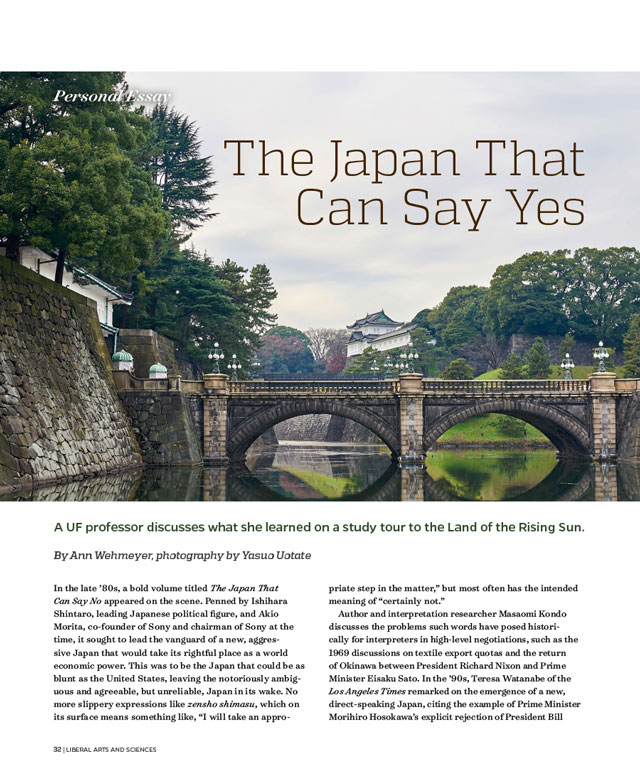 Personal Essay

The Japan That Can Say Yes

A UF professor discusses what she learned on a study tour to the Land of the Rising Sun.

By Ann Wehmeyer, photography by Yasuo Uotate

In the late '80s, a bold volume titled The Japan That Can Say No appeared on the scene. Penned by Ishihara Shintaro, leading Japanese political figure, and Akio Morita, co-founder of Sony and chairman of Sony at the time, it sought to lead the vanguard of a new, aggressive Japan that would take its rightful place as a world economic power. This was to be the Japan that could be as blunt as the United States, leaving the notoriously ambiguous and agreeable, but unreliable, Japan in its wake. No more slippery expressions like zensho shimasu, which on its surface means something like, "I will take an appropriate step in the matter," but most often has the intended meaning of "certainly not."

Author and interpretation researcher Masaomi Kondo discusses the problems such words have posed historically for interpreters in high-level negotiations, such as the 1969 discussions on textile export quotas and the return of Okinawa between President Richard Nixon and Prime Minister Eisaku Sato. In the '90s, Teresa Watanabe of the Los Angeles Times remarked on the emergence of a new, direct-speaking Japan, citing the example of Prime Minister Morihiro Hosokawa's explicit rejection of President Bill

32 | LIBERAL ARTS AND SCIENCES